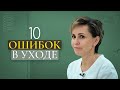 10
ОШИБОК
В УХОДЕ